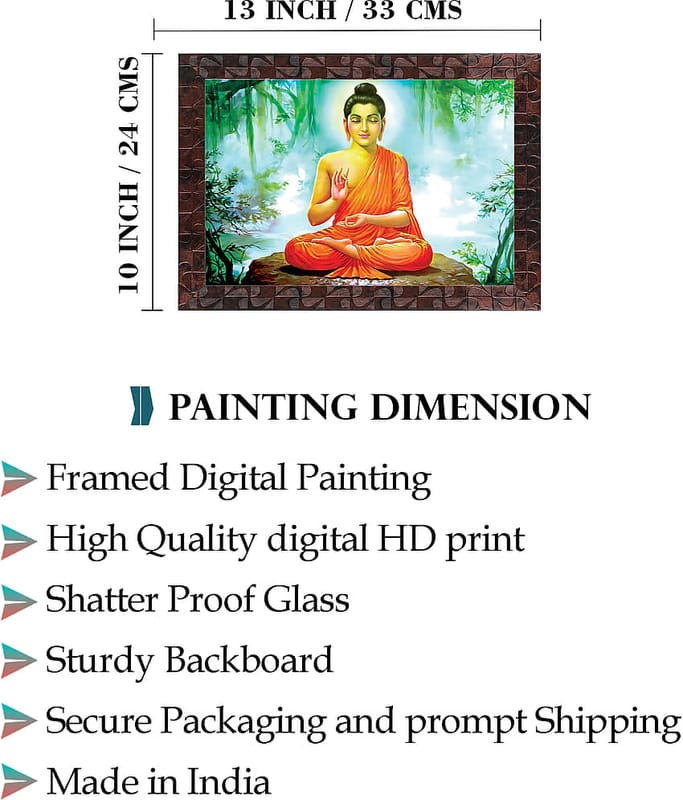 13 INCH / 33 CMS

10 INCH / 24 CMS

PAINTING DIMENSION

Framed Digital Painting

High Quality digital HD print

Shatter Proof Glass

Sturdy Backboard

Secure Packaging and prompt Shipping

Made in India